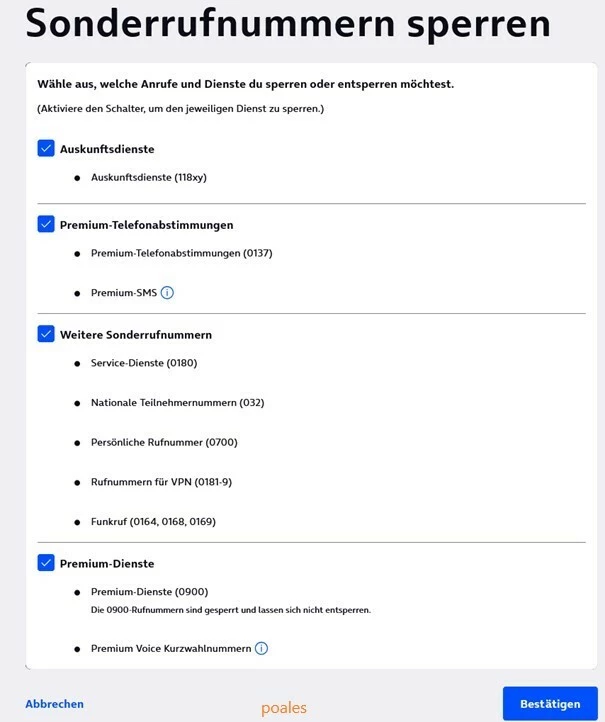 Sonderrufnummern sperren

Wähle aus, welche Anrufe und Dienste du sperren oder entsperren möchtest.

(Aktiviere den Schalter, um den jeweiligen Dienst zu sperren.)

Auskunftsdienste

- Auskunftsdienste (118xy)

Premium-Telefonabstimmungen

- Premium-Telefonabstimmungen (0137)
- Premium-SMS

Weitere Sonderrufnummern

- Service-Dienste (0180)
- Nationale Teilnehmernummern (032)
- Persönliche Rufnummer (0700)
- Rufnummern für VPN (0181-9)
- Funkruf (0164, 0168, 0169)

Premium-Dienste

- Premium-Dienste (0900)
Die 0900-Rufnummern sind gesperrt und lassen sich nicht entsperren.
- Premium Voice Kurzwahlnummern

Abbrechen

poales

Bestätigen